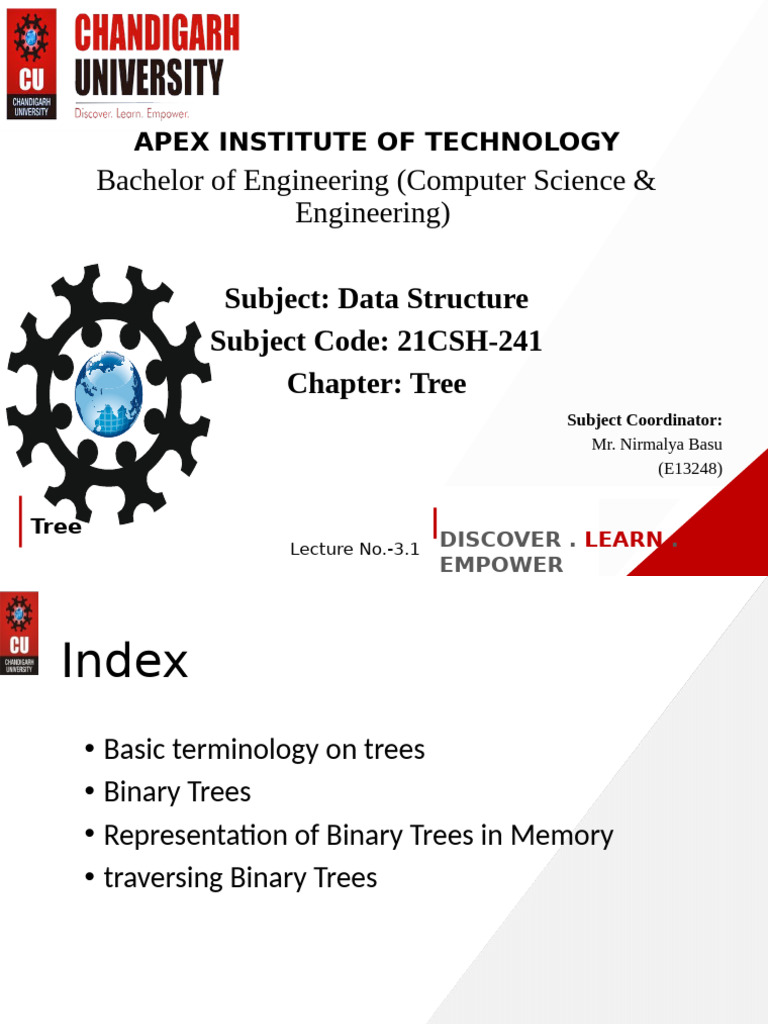 CU
CHANDIGARH UNIVERSITY
CHANDIGARH UNIVERSITY
Discover. Learn. Empower.

APEX INSTITUTE OF TECHNOLOGY

Bachelor of Engineering (Computer Science & Engineering)

Subject: Data Structure
Subject Code: 21CSH-241
Chapter: Tree

Subject Coordinator:
Mr. Nirmalya Basu
(E13248)

Tree

Lecture No.-3.1

DISCOVER . LEARN . EMPOWER

CU
CHANDIGARH UNIVERSITY

Index

• Basic terminology on trees
• Binary Trees
• Representation of Binary Trees in Memory
• traversing Binary Trees